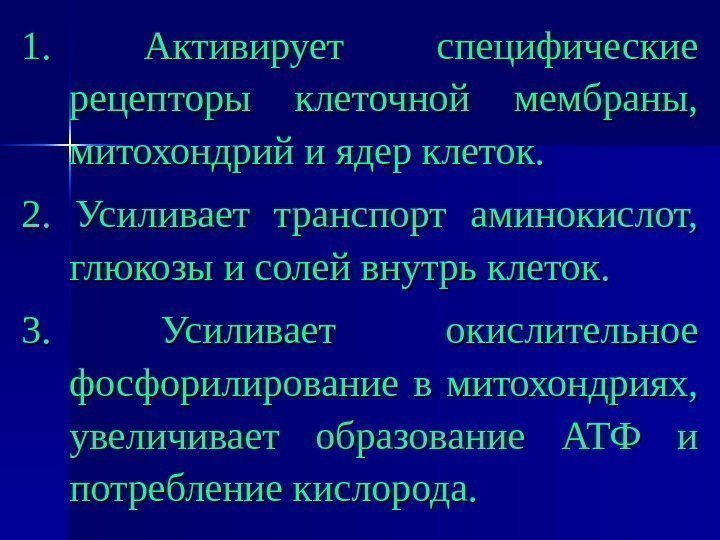 1. Активирует специфические рецепторы клеточной мембраны, митохондрий и ядер клеток.

2. Усиливает транспорт аминокислот, глюкозы и солей внутрь клеток.

3. Усиливает окислительное фосфорилирование в митохондриях, увеличивает образование АТФ и потребление кислорода.